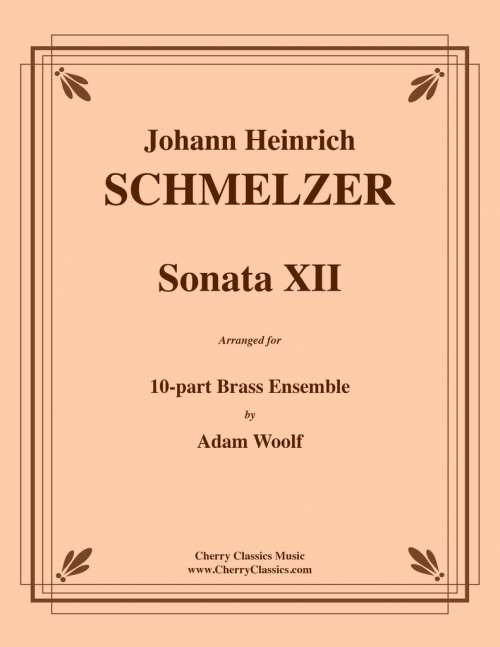 Johann Heinrich
SCHMELZER

Sonata XII

Arranged for

10-part Brass Ensemble
by
Adam Woolf

Cherry Classics Music
www.CherryClassics.com